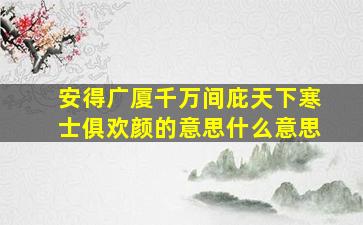 安得广厦千万间庇天下寒士俱欢颜的意思什么意思